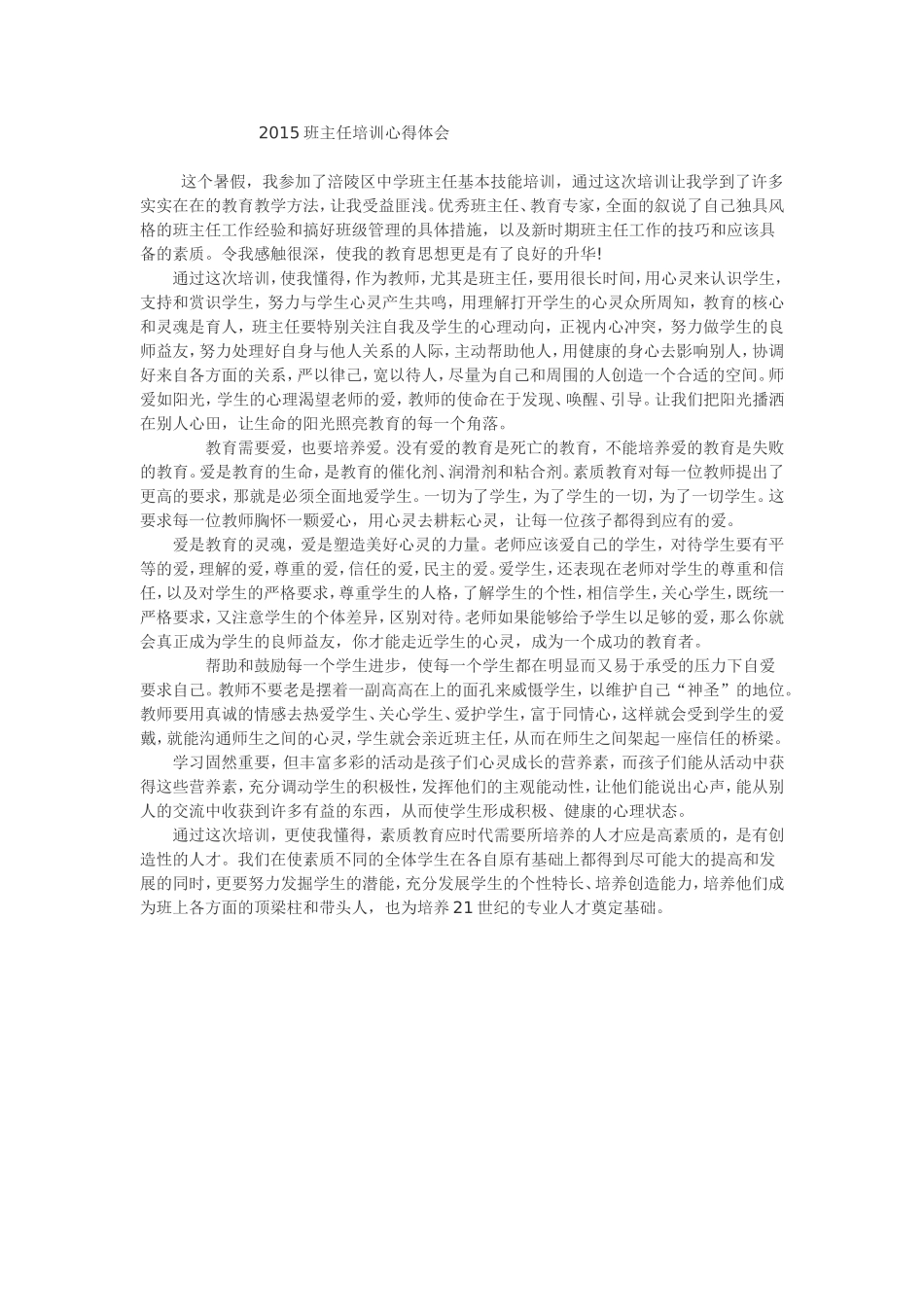 2015 班主任培训心得体会

这个暑假，我参加了涪陵区中学班主任基本技能培训，通过这次培训让我学到了许多实实在在的教育教学方法，让我受益匪浅。优秀班主任、教育专家，全面的叙说了自己独具风格的班主任工作经验和搞好班级管理的具体措施，以及新时期班主任工作的技巧和应该具备的素质。令我感触很深，使我的教育思想更是有了良好的升华!

通过这次培训，使我懂得，作为教师，尤其是班主任，要用很长时间，用心灵来认识学生，支持和赏识学生，努力与学生心灵产生共鸣，用理解打开学生的心灵众所周知，教育的核心和灵魂是育人，班主任要特别关注自我及学生的心理动向，正视内心冲突，努力做学生的良师益友，努力处理好自身与他人关系的人际，主动帮助他人，用健康的身心去影响别人，协调好来自各方面的关系，严以律己，宽以待人，尽量为自己和周围的人创造一个合适的空间。师爱如阳光，学生的心理渴望老师的爱，教师的使命在于发现、唤醒、引导。让我们把阳光播洒在别人心田，让生命的阳光照亮教育的每一个角落。

教育需要爱，也要培养爱。没有爱的教育是死亡的教育，不能培养爱的教育是失败的教育。爱是教育的生命，是教育的催化剂、润滑剂和粘合剂。素质教育对每一位教师提出了更高的要求，那就是必须全面地爱学生。一切为了学生，为了学生的一切，为了一切学生。这要求每一位教师胸怀一颗爱心，用心灵去耕耘心灵，让每一位孩子都得到应有的爱。

爱是教育的灵魂，爱是塑造美好心灵的力量。老师应该爱自己的学生，对待学生要有平等的爱，理解的爱，尊重的爱，信任的爱，民主的爱。爱学生，还表现在老师对学生的尊重和信任，以及对学生的严格要求，尊重学生的人格，了解学生的个性，相信学生，关心学生，既统一严格要求，又注意学生的个体差异，区别对待。老师如果能够给予学生以足够的爱，那么你就会真正成为学生的良师益友，你才能走近学生的心灵，成为一个成功的教育者。

帮助和鼓励每一个学生进步，使每一个学生都在明显而又易于承受的压力下自爱要求自己。教师不要老是摆着一副高高在上的面孔来威慑学生，以维护自己“神圣”的地位。教师要用真诚的情感去热爱学生、关心学生、爱护学生，富于同情心，这样就会受到学生的爱戴，就能沟通师生之间的心灵，学生就会亲近班主任，从而在师生之间架起一座信任的桥梁。

学习固然重要，但丰富多彩的活动是孩子们心灵成长的营养素，而孩子们能从活动中获得这些营养素，充分调动学生的积极性，发挥他们的主观能动性，让他们能说出心声，能从别人的交流中收获到许多有益的东西，从而使学生形成积极、健康的心理状态。

通过这次培训，更使我懂得，素质教育应时代需要所培养的人才应是高素质的，是有创造性的人才。我们在使素质不同的全体学生在各自原有基础上都得到尽可能大的提高和发展的同时，更要努力发掘学生的潜能，充分发展学生的个性特长、培养创造能力，培养他们成为班上各方面的顶梁柱和带头人，也为培养 21 世纪的专业人才奠定基础。